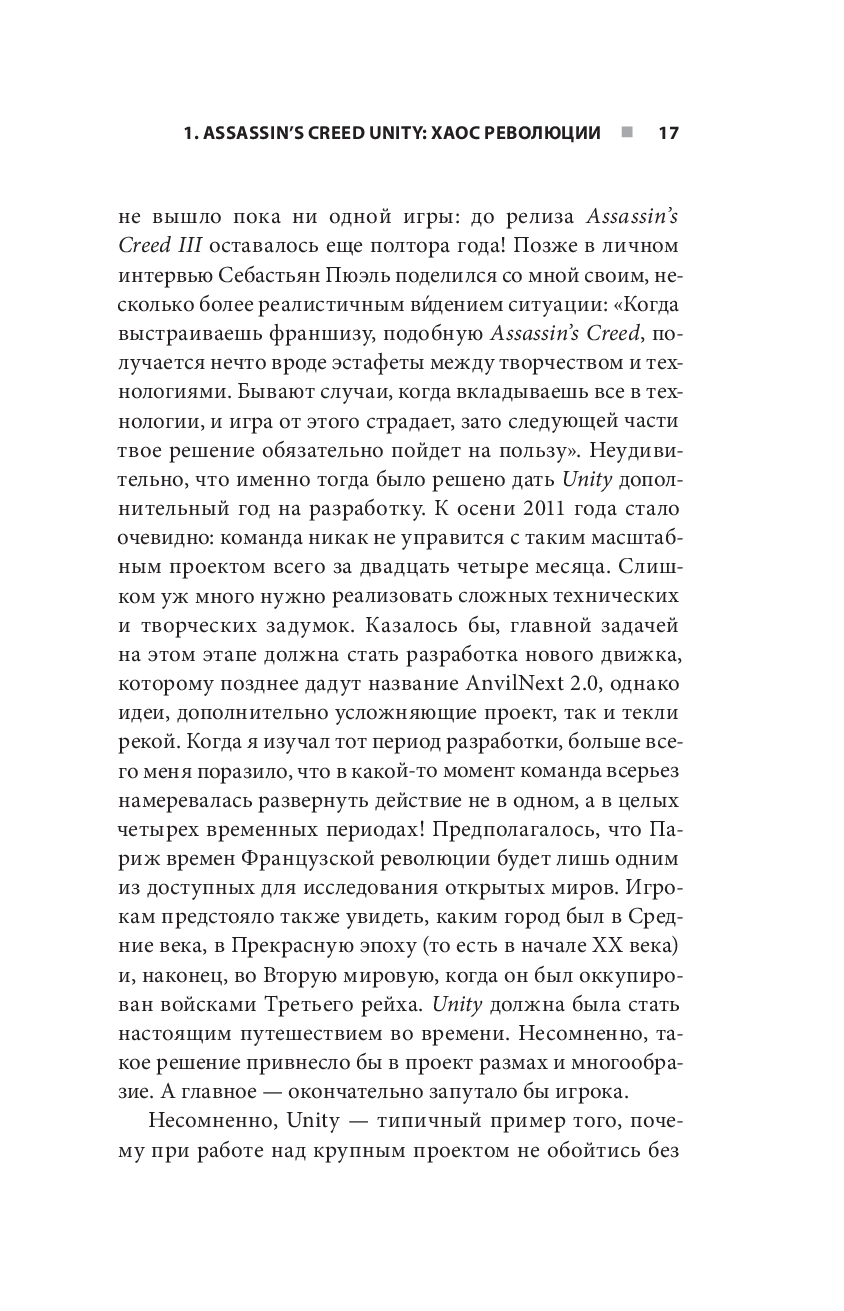 1. ASSASSIN'S CREED UNITY: ХАОС РЕВОЛЮЦИИ ■ 17

не вышло пока ни одной игры: до релиза Assassin's Creed III оставалось еще полтора года! Позже в личном интервью Себастьян Пюэль поделился со мной своим, несколько более реалистичным ви́дением ситуации: «Когда выстраиваешь франшизу, подобную Assassin's Creed, получается нечто вроде эстафеты между творчеством и технологиями. Бывают случаи, когда вкладываешь все в технологии, и игра от этого страдает, зато следующей части твое решение обязательно пойдет на пользу». Неудивительно, что именно тогда было решено дать Unity дополнительный год на разработку. К осени 2011 года стало очевидно: команда никак не управится с таким масштабным проектом всего за двадцать четыре месяца. Слишком уж много нужно реализовать сложных технических и творческих задумок. Казалось бы, главной задачей на этом этапе должна стать разработка нового движка, которому позднее дадут название AnvilNext 2.0, однако идеи, дополнительно усложняющие проект, так и текли рекой. Когда я изучал тот период разработки, больше всего меня поразило, что в какой-то момент команда всерьез намеревалась развернуть действие не в одном, а в целых четырех временных периодах! Предполагалось, что Париж времен Французской революции будет лишь одним из доступных для исследования открытых миров. Игрокам предстояло также увидеть, каким город был в Средние века, в Прекрасную эпоху (то есть в начале XX века) и, наконец, во Вторую мировую, когда он был оккупирован войсками Третьего рейха. Unity должна была стать настоящим путешествием во времени. Несомненно, такое решение привнесло бы в проект размах и многообразие. А главное — окончательно запутало бы игрока.

Несомненно, Unity — типичный пример того, почему при работе над крупным проектом не обойтись без